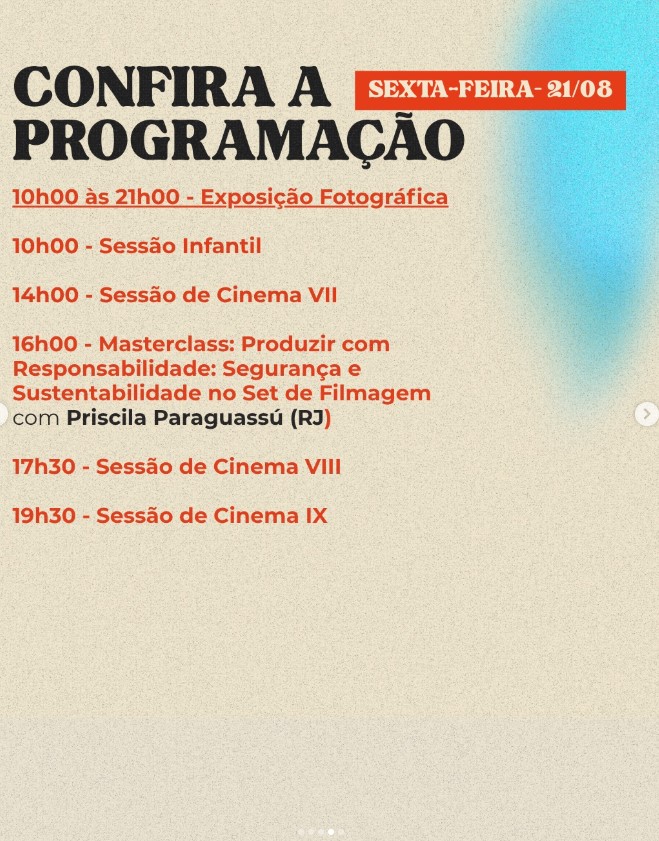 CONFIRA A PROGRAMAÇÃO

SEXTA-FEIRA- 21/08

10h00 às 21h00 - Exposição Fotográfica

10h00 - Sessão Infantil

14h00 - Sessão de Cinema VII

16h00 - Masterclass: Produzir com Responsabilidade: Segurança e Sustentabilidade no Set de Filmagem com Priscila Paraguassú (RJ)

17h30 - Sessão de Cinema VIII

19h30 - Sessão de Cinema IX